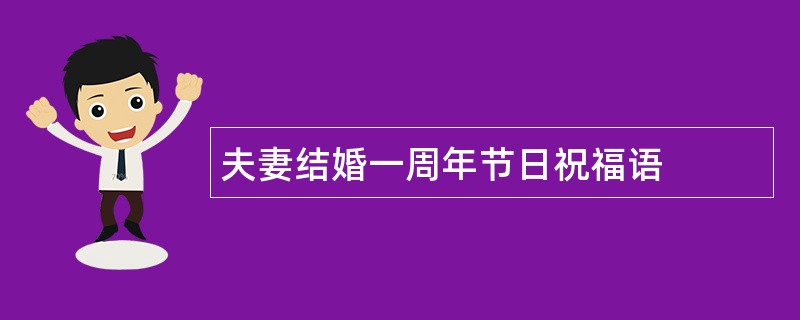 夫妻结婚一周年节日祝福语